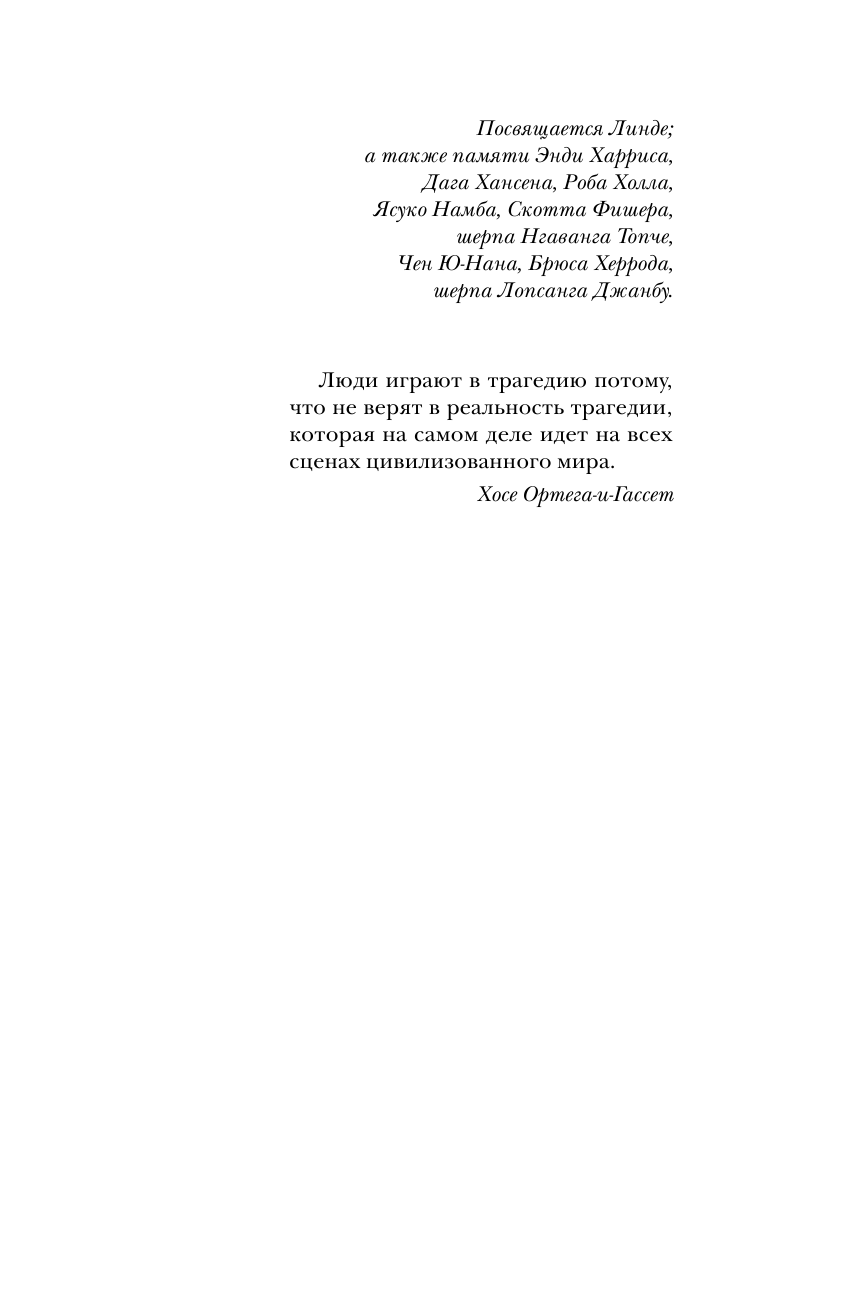 Посвящается Линде;
а также памяти Энди Харриса,
Дага Хансена, Роба Холла,
Ясуко Намба, Скотта Фишера,
шерпа Нгаванга Топче,
Чен Ю-Нана, Брюса Херрода,
шерпа Лопсанга Джанбу.

Люди играют в трагедию потому, что не верят в реальность трагедии, которая на самом деле идет на всех сценах цивилизованного мира.

Хосе Ортега-и-Гассет